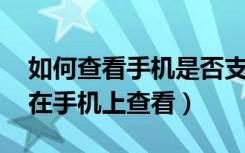 如何查看手机是否支
在手机上查看）